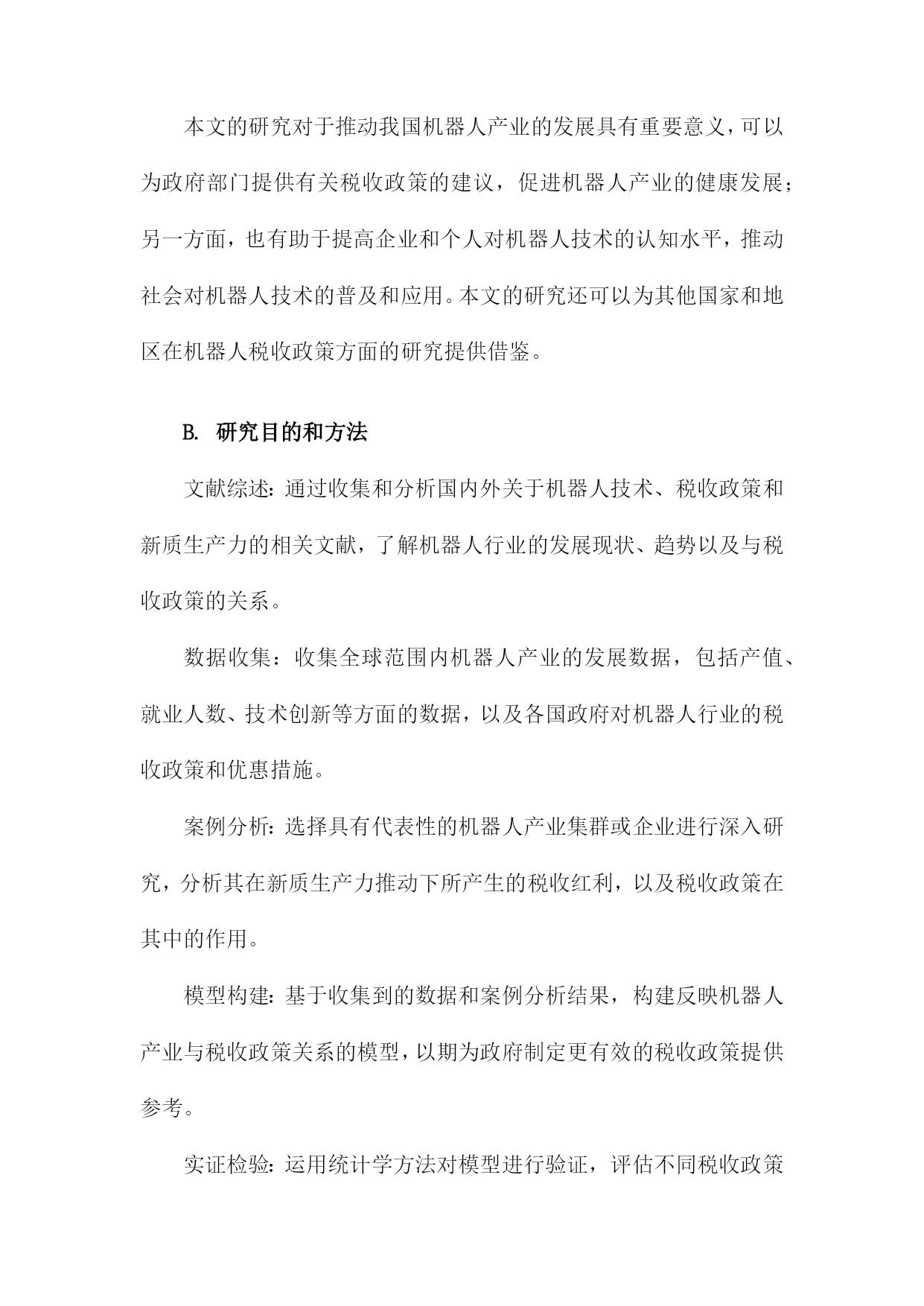 本文的研究对于推动我国机器人产业的发展具有重要意义，可以为政府部门提供有关税收政策的建议，促进机器人产业的健康发展；另一方面，也有助于提高企业和个人对机器人技术的认知水平，推动社会对机器人技术的普及和应用。本文的研究还可以为其他国家和地区在机器人税收政策方面的研究提供借鉴。

B. 研究目的和方法

文献综述：通过收集和分析国内外关于机器人技术、税收政策和新质生产力的相关文献，了解机器人行业的发展现状、趋势以及与税收政策的关系。

数据收集：收集全球范围内机器人产业的发展数据，包括产值、就业人数、技术创新等方面的数据，以及各国政府对机器人行业的税收政策和优惠措施。

案例分析：选择具有代表性的机器人产业集群或企业进行深入研究，分析其在新质生产力推动下所产生的税收红利，以及税收政策在其中的作用。

模型构建：基于收集到的数据和案例分析结果，构建反映机器人产业与税收政策关系的模型，以期为政府制定更有效的税收政策提供参考。

实证检验：运用统计学方法对模型进行验证，评估不同税收政策